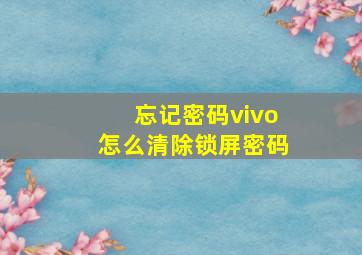 忘记密码vivo
怎么清除锁屏密码